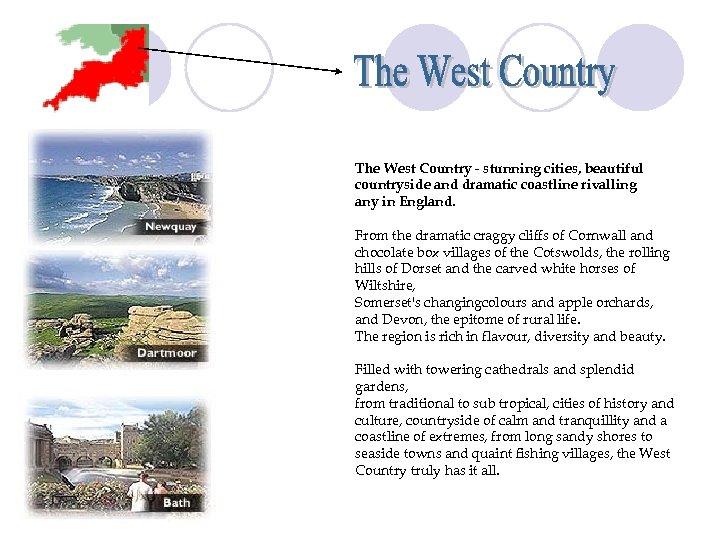 The West Country

Newquay

Dartmoor

Bath

The West Country - stunning cities, beautiful countryside and dramatic coastline rivalling any in England.

From the dramatic craggy cliffs of Cornwall and chocolate box villages of the Cotswolds, the rolling hills of Dorset and the carved white horses of Wiltshire,
Somerset's changingcolours and apple orchards, and Devon, the epitome of rural life.
The region is rich in flavour, diversity and beauty.

Filled with towering cathedrals and splendid gardens,
from traditional to sub tropical, cities of history and culture, countryside of calm and tranquillity and a coastline of extremes, from long sandy shores to seaside towns and quaint fishing villages, the West Country truly has it all.